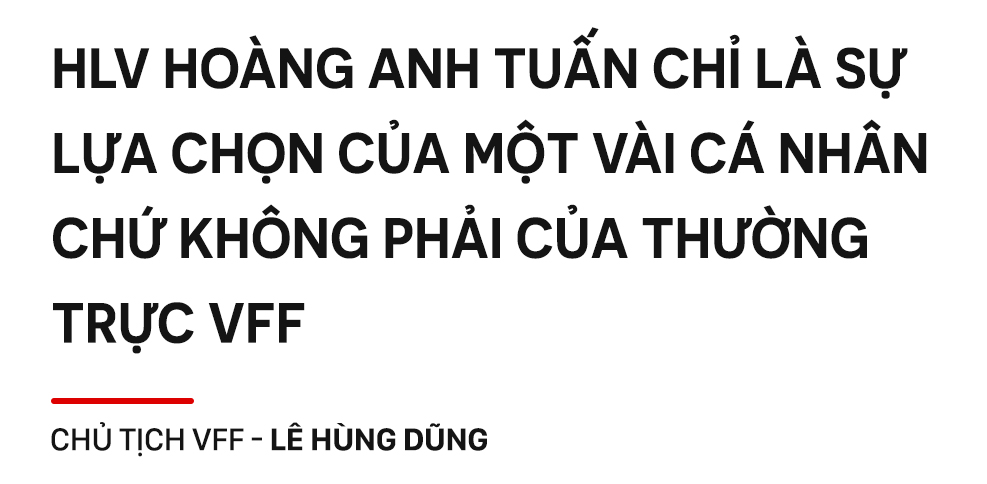 HLV HOÀNG ANH TUẤN CHỈ LÀ SỰ LỰA CHỌN CỦA MỘT VÀI CÁ NHÂN CHỨ KHÔNG PHẢI CỦA THƯỜNG TRỰC VFF

CHỦ TỊCH VFF - LÊ HÙNG DŨNG